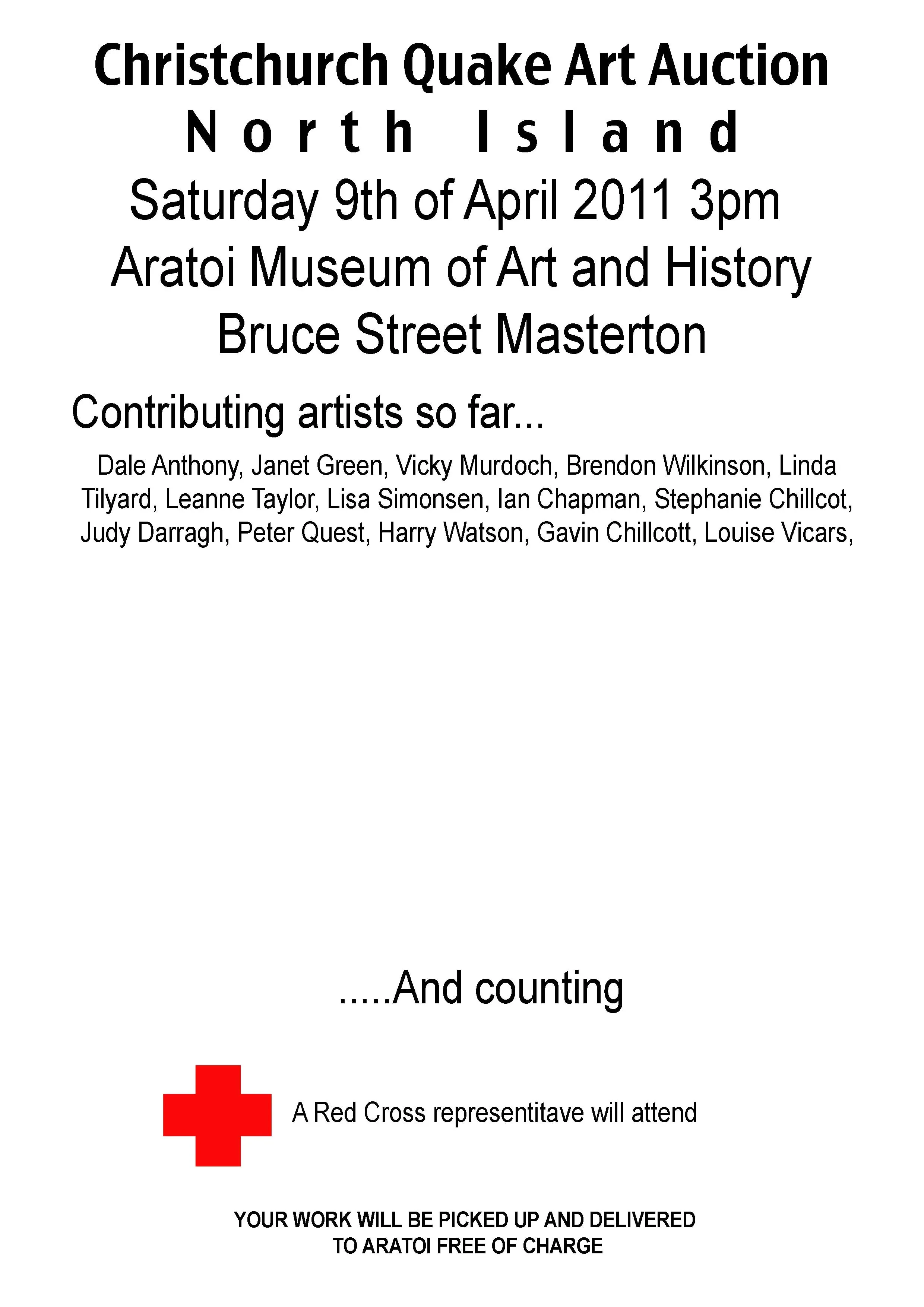 Christchurch Quake Art Auction
North Island
Saturday 9th of April 2011 3pm
Aratoi Museum of Art and History
Bruce Street Masterton

Contributing artists so far...

Dale Anthony, Janet Green, Vicky Murdoch, Brendon Wilkinson, Linda Tilyard, Leanne Taylor, Lisa Simonsen, Ian Chapman, Stephanie Chillcot, Judy Darragh, Peter Quest, Harry Watson, Gavin Chillcott, Louise Vicars,

.....And counting

A Red Cross representitave will attend

YOUR WORK WILL BE PICKED UP AND DELIVERED TO ARATOI FREE OF CHARGE